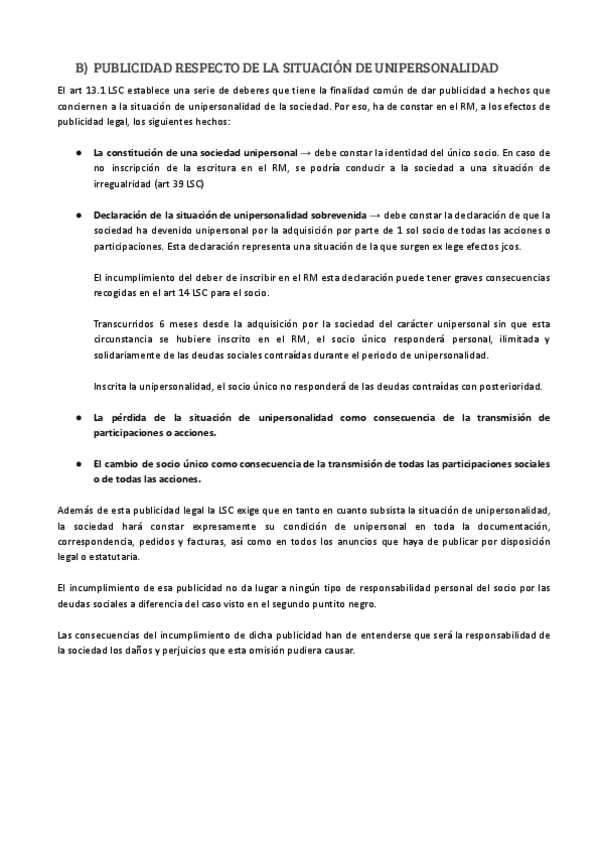 B) PUBLICIDAD RESPECTO DE LA SITUACIÓN DE UNIPERSONALIDAD

El art 13.1 LSC establece una serie de deberes que tiene la finalidad común de dar publicidad a hechos que conciernen a la situación de unipersonalidad de la sociedad. Por eso, ha de constar en el RM, a los efectos de publicidad legal, los siguientes hechos:

● La constitución de una sociedad unipersonal → debe constar la identidad del único socio. En caso de no inscripción de la escritura en el RM, se podría conducir a la sociedad a una situación de irregualridad (art 39 LSC)

● Declaración de la situación de unipersonalidad sobrevenida → debe constar la declaración de que la sociedad ha devenido unipersonal por la adquisición por parte de 1 sol socio de todas las acciones o participaciones. Esta declaración representa una situación de la que surgen ex lege efectos jcos.

El incumplimiento del deber de inscribir en el RM esta declaración puede tener graves consecuencias recogidas en el art 14 LSC para el socio.

Transcurridos 6 meses desde la adquisición por la sociedad del carácter unipersonal sin que esta circunstancia se hubiere inscrito en el RM, el socio único responderá personal, ilimitada y solidariamente de las deudas sociales contraídas durante el periodo de unipersonalidad.

Inscrita la unipersonalidad, el socio único no responderá de las deudas contraídas con posterioridad.

● La pérdida de la situación de unipersonalidad como consecuencia de la transmisión de participaciones o acciones.

● El cambio de socio único como consecuencia de la transmisión de todas las participaciones sociales o de todas las acciones.

Además de esta publicidad legal la LSC exige que en tanto en cuanto subsista la situación de unipersonalidad, la sociedad hará constar expresamente su condición de unipersonal en toda la documentación, correspondencia, pedidos y facturas, así como en todos los anuncios que haya de publicar por disposición legal o estatutaria.

El incumplimiento de esa publicidad no da lugar a ningún tipo de responsabilidad personal del socio por las deudas sociales a diferencia del caso visto en el segundo puntito negro.

Las consecuencias del incumplimiento de dicha publicidad han de entenderse que será la responsabilidad de la sociedad los daños y perjuicios que esta omisión pudiera causar.